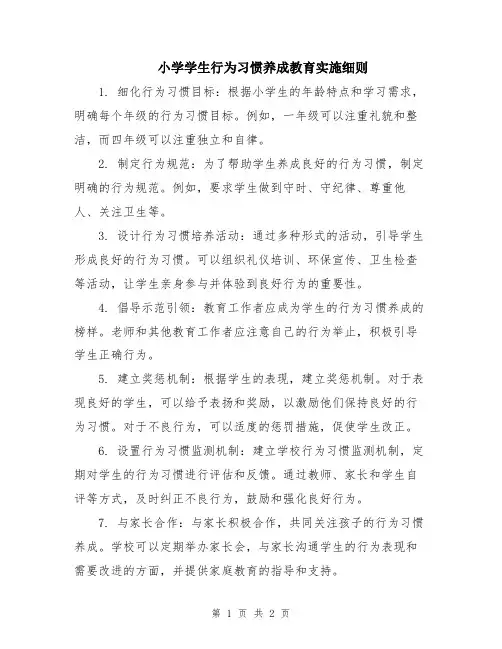 小学学生行为习惯养成教育实施细则

1. 细化行为习惯目标：根据小学生的年龄特点和学习需求，明确每个年级的行为习惯目标。例如，一年级可以注重礼貌和整洁，而四年级可以注重独立和自律。

2. 制定行为规范：为了帮助学生养成良好的行为习惯，制定明确的行为规范。例如，要求学生做到守时、守纪律、尊重他人、关注卫生等。

3. 设计行为习惯培养活动：通过多种形式的活动，引导学生形成良好的行为习惯。可以组织礼仪培训、环保宣传、卫生检查等活动，让学生亲身参与并体验到良好行为的重要性。

4. 倡导示范引领：教育工作者应成为学生的行为习惯养成的榜样。老师和其他教育工作者应注意自己的行为举止，积极引导学生正确行为。

5. 建立奖惩机制：根据学生的表现，建立奖惩机制。对于表现良好的学生，可以给予表扬和奖励，以激励他们保持良好的行为习惯。对于不良行为，可以适度的惩罚措施，促使学生改正。

6. 设置行为习惯监测机制：建立学校行为习惯监测机制，定期对学生的行为习惯进行评估和反馈。通过教师、家长和学生自评等方式，及时纠正不良行为，鼓励和强化良好行为。

7. 与家长合作：与家长积极合作，共同关注孩子的行为习惯养成。学校可以定期举办家长会，与家长沟通学生的行为表现和需要改进的方面，并提供家庭教育的指导和支持。

第 1 页 共 2 页